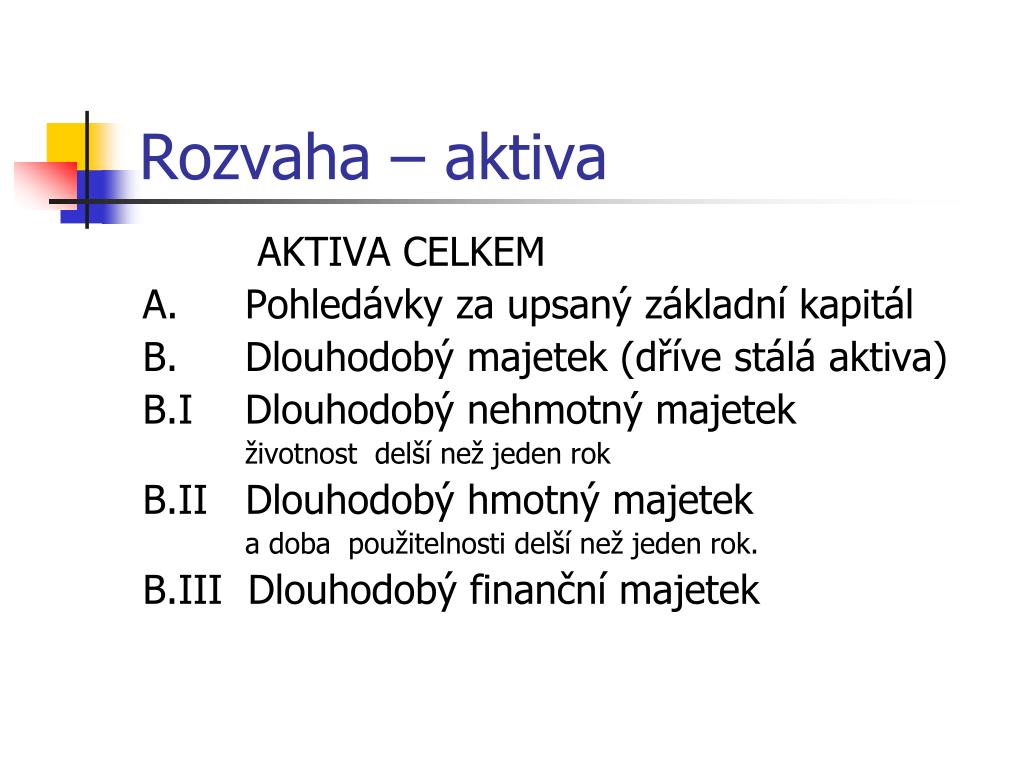 Rozvaha – aktiva

AKTIVA CELKEM

A. Pohledávky za upsaný základní kapitál

B. Dlouhodobý majetek (dříve stálá aktiva)

B.I Dlouhodobý nehmotný majetek

životnost delší než jeden rok

B.II Dlouhodobý hmotný majetek

a doba použitelnosti delší než jeden rok.

B.III Dlouhodobý finanční majetek